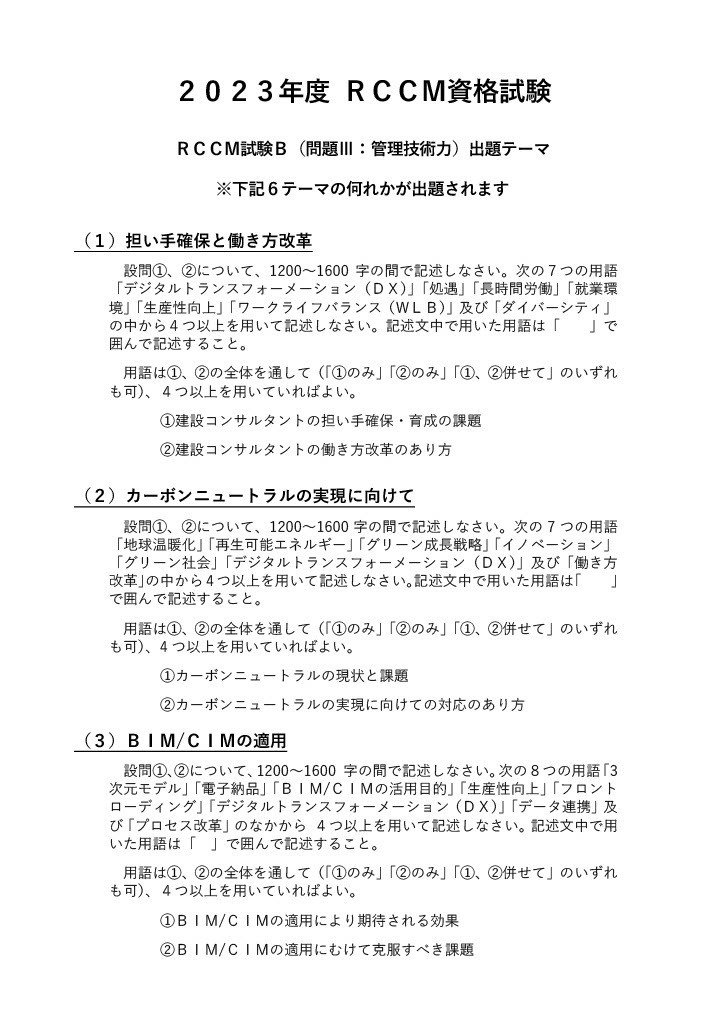 ２０２３年度 ＲＣＣＭ資格試験

ＲＣＣＭ試験Ｂ（問題Ⅲ：管理技術力）出題テーマ

※下記６テーマの何れかが出題されます

（１）担い手確保と働き方改革

設問①、②について、1200～1600 字の間で記述しなさい。次の７つの用語「デジタルトランスフォーメーション（ＤＸ）」「処遇」「長時間労働」「就業環境」「生産性向上」「ワークライフバランス（ＷＬＢ）」及び「ダイバーシティ」の中から４つ以上を用いて記述しなさい。記述文中で用いた用語は「　　」で囲んで記述すること。

用語は①、②の全体を通して（「①のみ」「②のみ」「①、②併せて」のいずれも可）、４つ以上を用いていればよい。

①建設コンサルタントの担い手確保・育成の課題

②建設コンサルタントの働き方改革のあり方

（２）カーボンニュートラルの実現に向けて

設問①、②について、1200～1600 字の間で記述しなさい。次の７つの用語「地球温暖化」「再生可能エネルギー」「グリーン成長戦略」「イノベーション」「グリーン社会」「デジタルトランスフォーメーション（ＤＸ）」及び「働き方改革」の中から４つ以上を用いて記述しなさい。記述文中で用いた用語は「　　」で囲んで記述すること。

用語は①、②の全体を通して（「①のみ」「②のみ」「①、②併せて」のいずれも可）、４つ以上を用いていればよい。

①カーボンニュートラルの現状と課題

②カーボンニュートラルの実現に向けての対応のあり方

（３）ＢＩＭ/ＣＩＭの適用

設問①、②について、1200～1600 字の間で記述しなさい。次の８つの用語「3次元モデル」「電子納品」「ＢＩＭ/ＣＩＭの活用目的」「生産性向上」「フロントローディング」「デジタルトランスフォーメーション（ＤＸ）」「データ連携」及び「プロセス改革」のなかから ４つ以上を用いて記述しなさい。記述文中で用いた用語は「　」で囲んで記述すること。

用語は①、②の全体を通して（「①のみ」「②のみ」「①、②併せて」のいずれも可）、４つ以上を用いていればよい。

①ＢＩＭ/ＣＩＭの適用により期待される効果

②ＢＩＭ/ＣＩＭの適用にむけて克服すべき課題